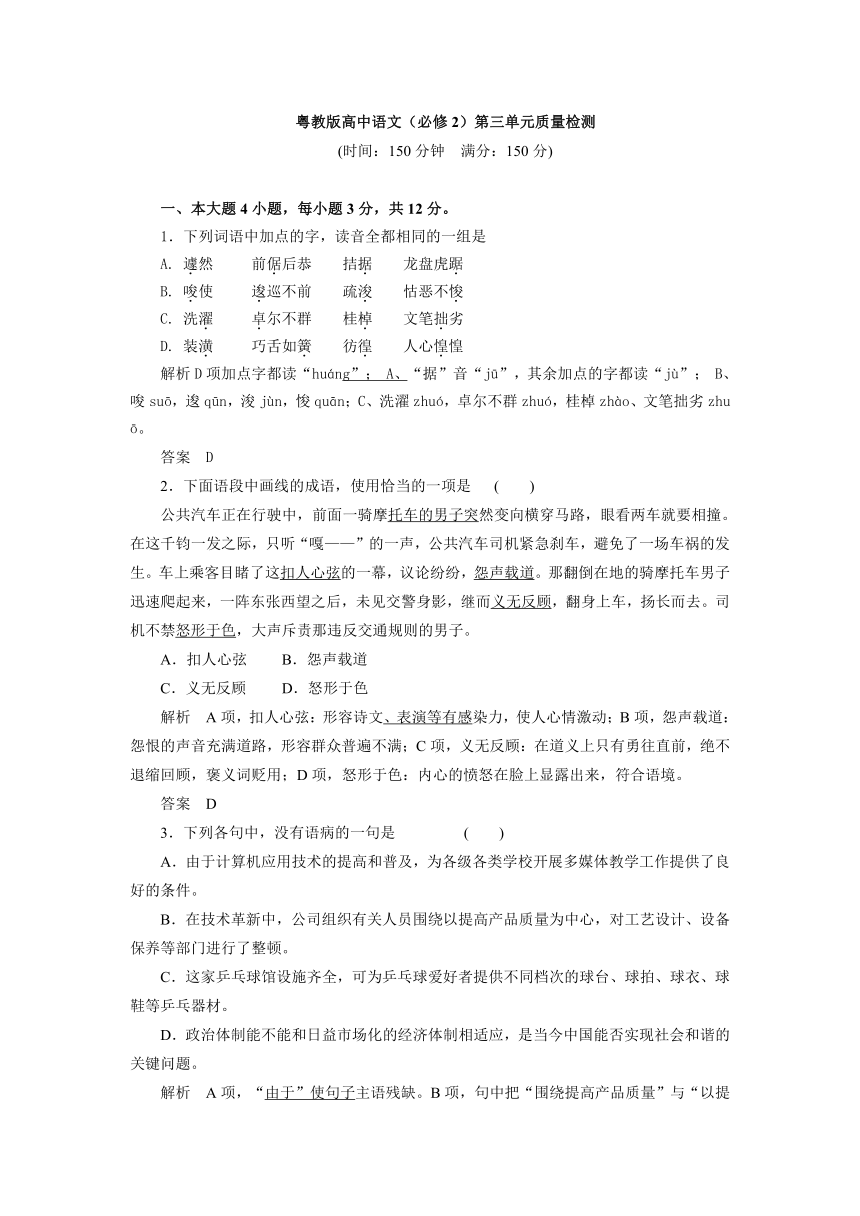 粤教版高中语文（必修 2）第三单元质量检测
(时间：150 分钟　满分：150 分)

一、本大题 4 小题，每小题 3 分，共 12 分。

1．下列词语中加点的字，读音全都相同的一组是

A. 遽然　　前倨后恭　　拮据　　龙盘虎踞

B. 唆使　　逡巡不前　　疏浚　　怙恶不悛

C. 洗濯　　卓尔不群　　桂棹　　文笔拙劣

D. 装潢　　巧舌如簧　　彷徨　　人心惶惶

解析 D 项加点字都读“huáng”； A、“据”音“jū”，其余加点的字都读“jù”； B、唆 suō，逡 qūn，浚 jùn，悛 quān；C、洗濯 zhuó，卓尔不群 zhuó，桂棹 zhào、文笔拙劣 zhuō。

答案　D

2．下面语段中画线的成语，使用恰当的一项是　(　　)

公共汽车正在行驶中，前面一骑摩托车的男子突然变向横穿马路，眼看两车就要相撞。在这千钧一发之际，只听“嘎——”的一声，公共汽车司机紧急刹车，避免了一场车祸的发生。车上乘客目睹了这扣人心弦的一幕，议论纷纷，怨声载道。那翻倒在地的骑摩托车男子迅速爬起来，一阵东张西望之后，未见交警身影，继而义无反顾，翻身上车，扬长而去。司机不禁怒形于色，大声斥责那违反交通规则的男子。

A．扣人心弦　　B．怨声载道

C．义无反顾　　D．怒形于色

解析　A 项，扣人心弦：形容诗文、表演等有感染力，使人心情激动；B 项，怨声载道：怨恨的声音充满道路，形容群众普遍不满；C 项，义无反顾：在道义上只有勇往直前，绝不退缩回顾，褒义词贬用；D 项，怒形于色：内心的愤怒在脸上显露出来，符合语境。

答案　D

3．下列各句中，没有语病的一句是　　　　(　　)

A．由于计算机应用技术的提高和普及，为各级各类学校开展多媒体教学工作提供了良好的条件。

B．在技术革新中，公司组织有关人员围绕以提高产品质量为中心，对工艺设计、设备保养等部门进行了整顿。

C．这家乒乓球馆设施齐全，可为乒乓球爱好者提供不同档次的球台、球拍、球衣、球鞋等乒乓器材。

D．政治体制能不能和日益市场化的经济体制相适应，是当今中国能否实现社会和谐的关键问题。

解析　A 项，“由于”使句子主语残缺。B 项，句中把“围绕提高产品质量”与“以提